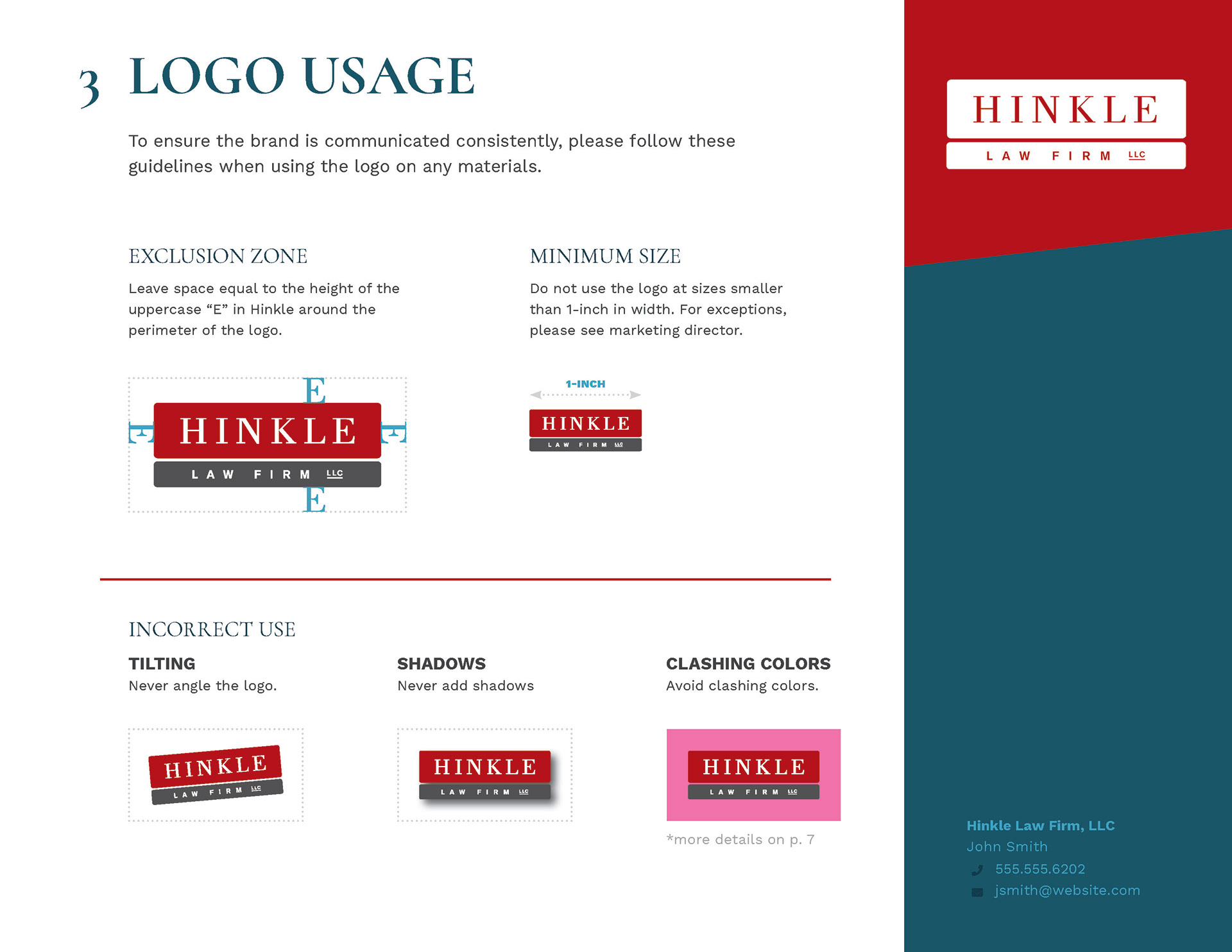 3 LOGO USAGE

To ensure the brand is communicated consistently, please follow these guidelines when using the logo on any materials.

EXCLUSION ZONE

Leave space equal to the height of the uppercase “E” in Hinkle around the perimeter of the logo.

E
E HINKLE E
LAW FIRM LLC
E

MINIMUM SIZE

Do not use the logo at sizes smaller than 1-inch in width. For exceptions, please see marketing director.

1-INCH

HINKLE
LAW FIRM LLC

INCORRECT USE

TILTING
Never angle the logo.

HINKLE
LAW FIRM LLC

SHADOWS
Never add shadows

HINKLE
LAW FIRM LLC

CLASHING COLORS
Avoid clashing colors.

HINKLE
LAW FIRM LLC

*more details on p. 7

HINKLE
LAW FIRM LLC

Hinkle Law Firm, LLC
John Smith
555.555.6202
jsmith@website.com